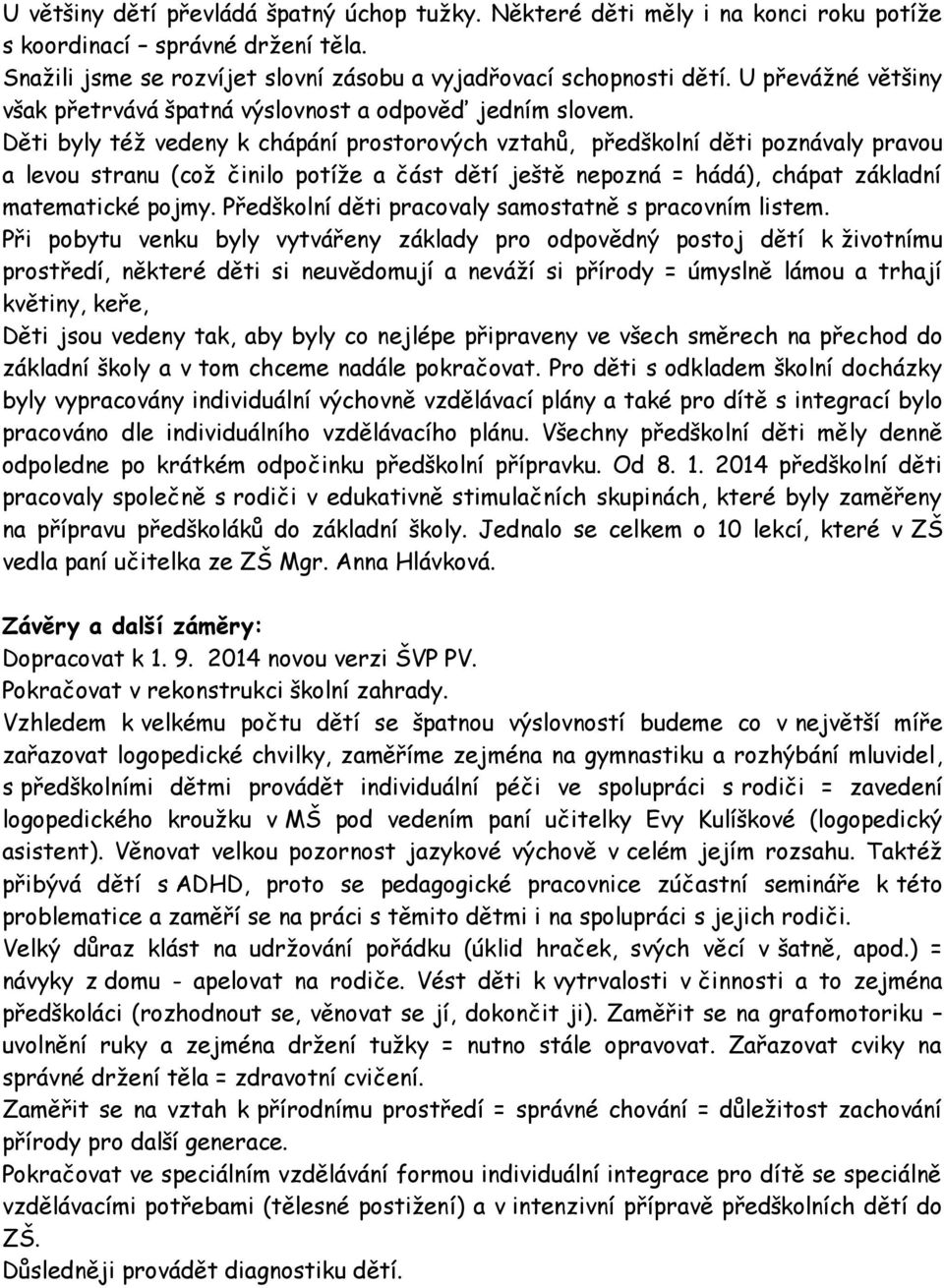 U většiny dětí převládá špatný úchop tužky. Některé děti měly i na konci roku potíže s koordinací – správné držení těla.
Snažili jsme se rozvíjet slovní zásobu a vyjadřovací schopnosti dětí. U převážné většiny však přetrvává špatná výslovnost a odpověď jedním slovem.
Děti byly též vedeny k chápání prostorových vztahů, předškolní děti poznávaly pravou a levou stranu (což činilo potíže a část dětí ještě nepozná = hádá), chápat základní matematické pojmy. Předškolní děti pracovaly samostatně s pracovním listem.
Při pobytu venku byly vytvářeny základy pro odpovědný postoj dětí k životnímu prostředí, některé děti si neuvědomují a neváží si přírody = úmyslně lámou a trhají květiny, keře,
Děti jsou vedeny tak, aby byly co nejlépe připraveny ve všech směrech na přechod do základní školy a v tom chceme nadále pokračovat. Pro děti s odkladem školní docházky byly vypracovány individuální výchovně vzdělávací plány a také pro dítě s integrací bylo pracováno dle individuálního vzdělávacího plánu. Všechny předškolní děti měly denně odpoledne po krátkém odpočinku předškolní přípravku. Od 8. 1. 2014 předškolní děti pracovaly společně s rodiči v edukativně stimulačních skupinách, které byly zaměřeny na přípravu předškoláků do základní školy. Jednalo se celkem o 10 lekcí, které v ZŠ vedla paní učitelka ze ZŠ Mgr. Anna Hlávková.

Závěry a další záměry:
Dopracovat k 1. 9. 2014 novou verzi ŠVP PV.
Pokračovat v rekonstrukci školní zahrady.
Vzhledem k velkému počtu dětí se špatnou výslovností budeme co v největší míře zařazovat logopedické chvilky, zaměříme zejména na gymnastiku a rozhýbání mluvidel, s předškolními dětmi provádět individuální péči ve spolupráci s rodiči = zavedení logopedického kroužku v MŠ pod vedením paní učitelky Evy Kulíškové (logopedický asistent). Věnovat velkou pozornost jazykové výchově v celém jejím rozsahu. Taktéž přibývá dětí s ADHD, proto se pedagogické pracovnice zúčastní semináře k této problematice a zaměří se na práci s těmito dětmi i na spolupráci s jejich rodiči.
Velký důraz klást na udržování pořádku (úklid hraček, svých věcí v šatně, apod.) = návyky z domu - apelovat na rodiče. Vést děti k vytrvalosti v činnosti a to zejména předškoláci (rozhodnout se, věnovat se jí, dokončit ji). Zaměřit se na grafomotoriku – uvolnění ruky a zejména držení tužky = nutno stále opravovat. Zařazovat cviky na správné držení těla = zdravotní cvičení.
Zaměřit se na vztah k přírodnímu prostředí = správné chování = důležitost zachování přírody pro další generace.
Pokračovat ve speciálním vzdělávání formou individuální integrace pro dítě se speciálně vzdělávacími potřebami (tělesné postižení) a v intenzivní přípravě předškolních dětí do ZŠ.
Důsledněji provádět diagnostiku dětí.